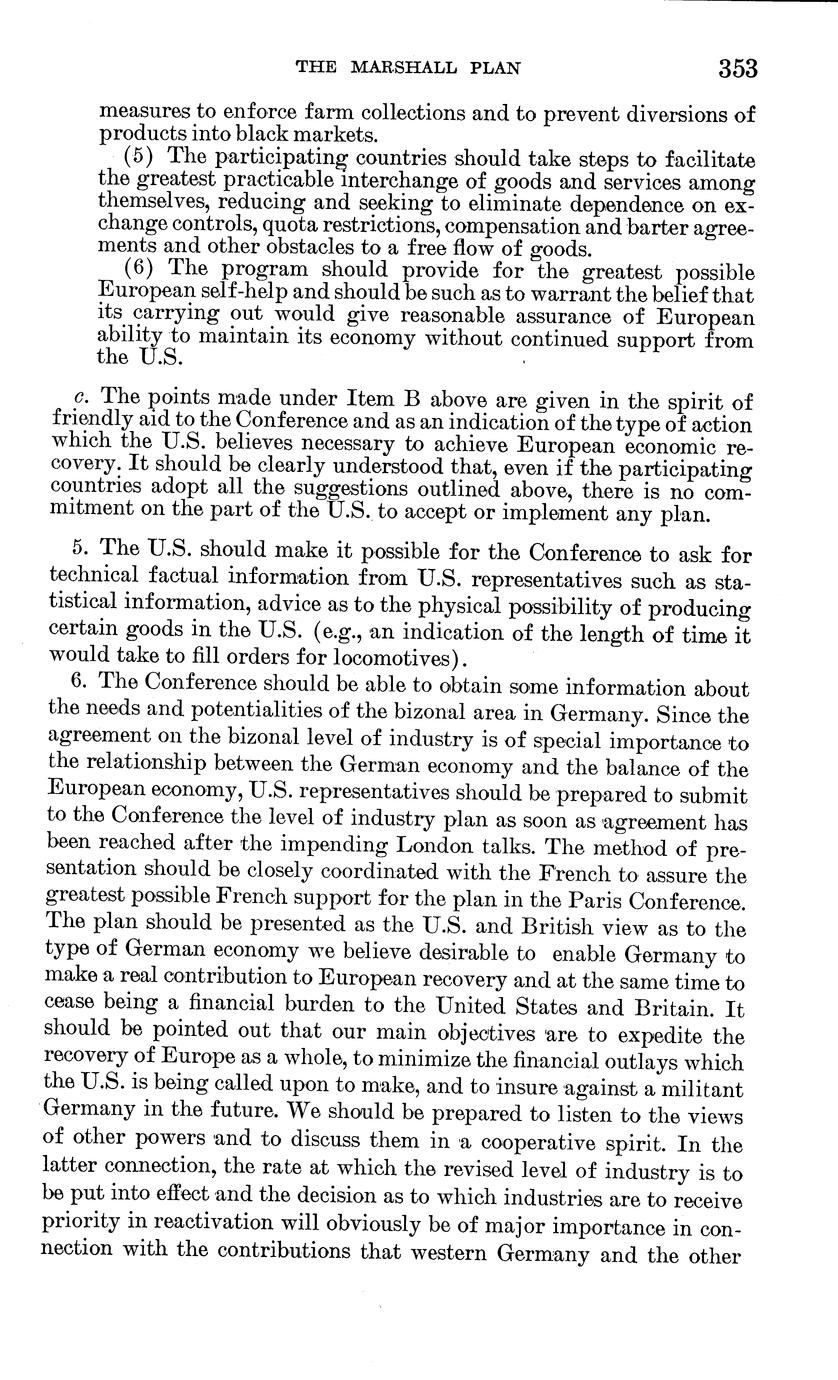 THE MARSHALL PLAN 353

measures to enforce farm collections and to prevent diversions of products into black markets.

(5) The participating countries should take steps to facilitate the greatest practicable interchange of goods and services among themselves, reducing and seeking to eliminate dependence on exchange controls, quota restrictions, compensation and barter agreements and other obstacles to a free flow of goods.

(6) The program should provide for the greatest possible European self-help and should be such as to warrant the belief that its carrying out would give reasonable assurance of European ability to maintain its economy without continued support from the U.S.

c. The points made under Item B above are given in the spirit of friendly aid to the Conference and as an indication of the type of action which the U.S. believes necessary to achieve European economic recovery. It should be clearly understood that, even if the participating countries adopt all the suggestions outlined above, there is no commitment on the part of the U.S. to accept or implement any plan.

5. The U.S. should make it possible for the Conference to ask for technical factual information from U.S. representatives such as statistical information, advice as to the physical possibility of producing certain goods in the U.S. (e.g., an indication of the length of time it would take to fill orders for locomotives).

6. The Conference should be able to obtain some information about the needs and potentialities of the bizonal area in Germany. Since the agreement on the bizonal level of industry is of special importance to the relationship between the German economy and the balance of the European economy, U.S. representatives should be prepared to submit to the Conference the level of industry plan as soon as agreement has been reached after the impending London talks. The method of presentation should be closely coordinated with the French to assure the greatest possible French support for the plan in the Paris Conference. The plan should be presented as the U.S. and British view as to the type of German economy we believe desirable to enable Germany to make a real contribution to European recovery and at the same time to cease being a financial burden to the United States and Britain. It should be pointed out that our main objectives are to expedite the recovery of Europe as a whole, to minimize the financial outlays which the U.S. is being called upon to make, and to insure against a militant Germany in the future. We should be prepared to listen to the views of other powers and to discuss them in a cooperative spirit. In the latter connection, the rate at which the revised level of industry is to be put into effect and the decision as to which industries are to receive priority in reactivation will obviously be of major importance in connection with the contributions that western Germany and the other